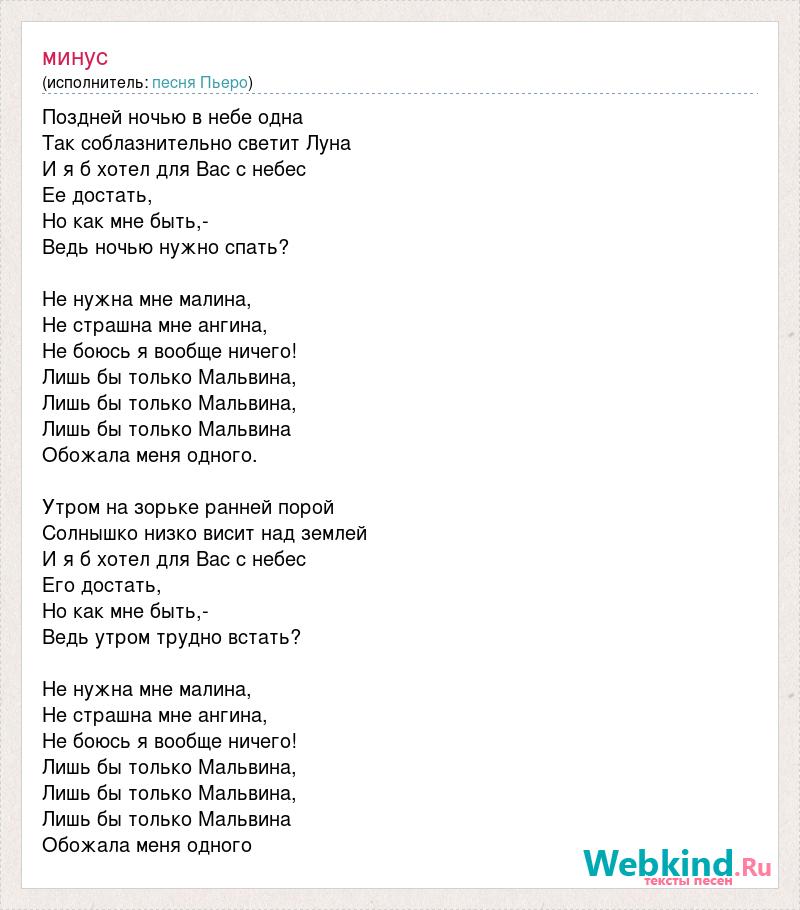 минус
(исполнитель: песня Пьеро)

Поздней ночью в небе одна
Так соблазнительно светит Луна
И я б хотел для Вас с небес
Ее достать,
Но как мне быть,-
Ведь ночью нужно спать?

Не нужна мне малина,
Не страшна мне ангина,
Не боюсь я вообще ничего!
Лишь бы только Мальвина,
Лишь бы только Мальвина,
Лишь бы только Мальвина
Обожала меня одного.

Утром на зорьке ранней порой
Солнышко низко висит над землей
И я б хотел для Вас с небес
Его достать,
Но как мне быть,-
Ведь утром трудно встать?

Не нужна мне малина,
Не страшна мне ангина,
Не боюсь я вообще ничего!
Лишь бы только Мальвина,
Лишь бы только Мальвина,
Лишь бы только Мальвина
Обожала меня одного

Webkind.Ru
тексты песен